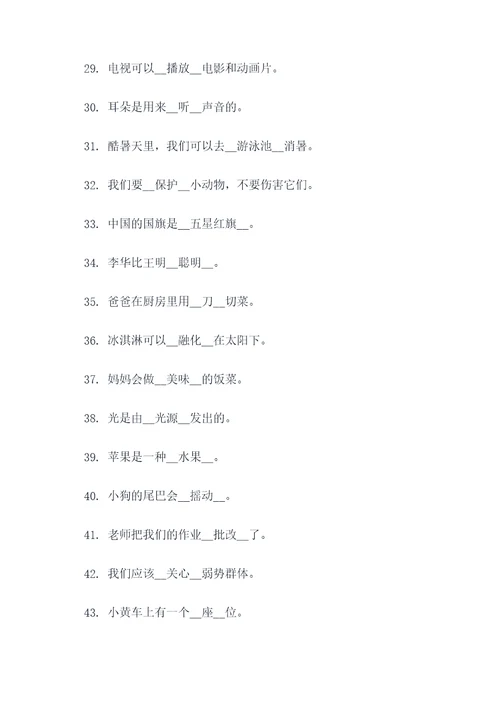 29. 电视可以__播放__电影和动画片。

30. 耳朵是用来__听__声音的。

31. 酷暑天里，我们可以去__游泳池__消暑。

32. 我们要__保护__小动物，不要伤害它们。

33. 中国的国旗是__五星红旗__。

34. 李华比王明__聪明__。

35. 爸爸在厨房里用__刀__切菜。

36. 冰淇淋可以__融化__在太阳下。

37. 妈妈会做__美味__的饭菜。

38. 光是由__光源__发出的。

39. 苹果是一种__水果__。

40. 小狗的尾巴会__摇动__。

41. 老师把我们的作业__批改__了。

42. 我们应该__关心__弱势群体。

43. 小黄车上有一个__座__位。